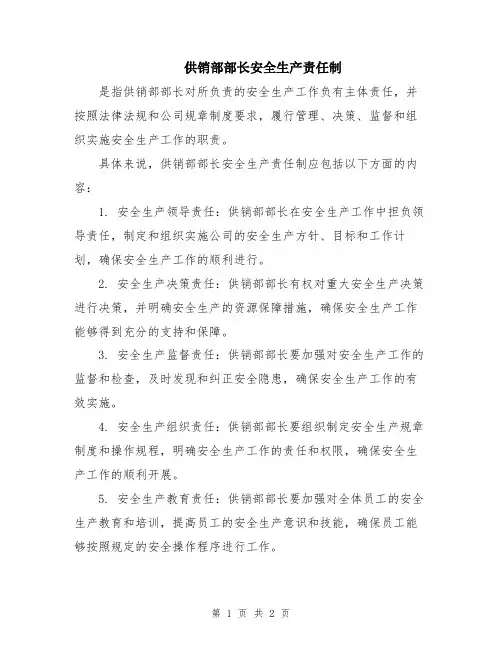 供销部部长安全生产责任制

是指供销部部长对所负责的安全生产工作负有主体责任，并按照法律法规和公司规章制度要求，履行管理、决策、监督和组织实施安全生产工作的职责。

具体来说，供销部部长安全生产责任制应包括以下方面的内容：

1. 安全生产领导责任：供销部部长在安全生产工作中担负领导责任，制定和组织实施公司的安全生产方针、目标和工作计划，确保安全生产工作的顺利进行。

2. 安全生产决策责任：供销部部长有权对重大安全生产决策进行决策，并明确安全生产的资源保障措施，确保安全生产工作能够得到充分的支持和保障。

3. 安全生产监督责任：供销部部长要加强对安全生产工作的监督和检查，及时发现和纠正安全隐患，确保安全生产工作的有效实施。

4. 安全生产组织责任：供销部部长要组织制定安全生产规章制度和操作规程，明确安全生产工作的责任和权限，确保安全生产工作的顺利开展。

5. 安全生产教育责任：供销部部长要加强对全体员工的安全生产教育和培训，提高员工的安全生产意识和技能，确保员工能够按照规定的安全操作程序进行工作。

第 1 页 共 2 页